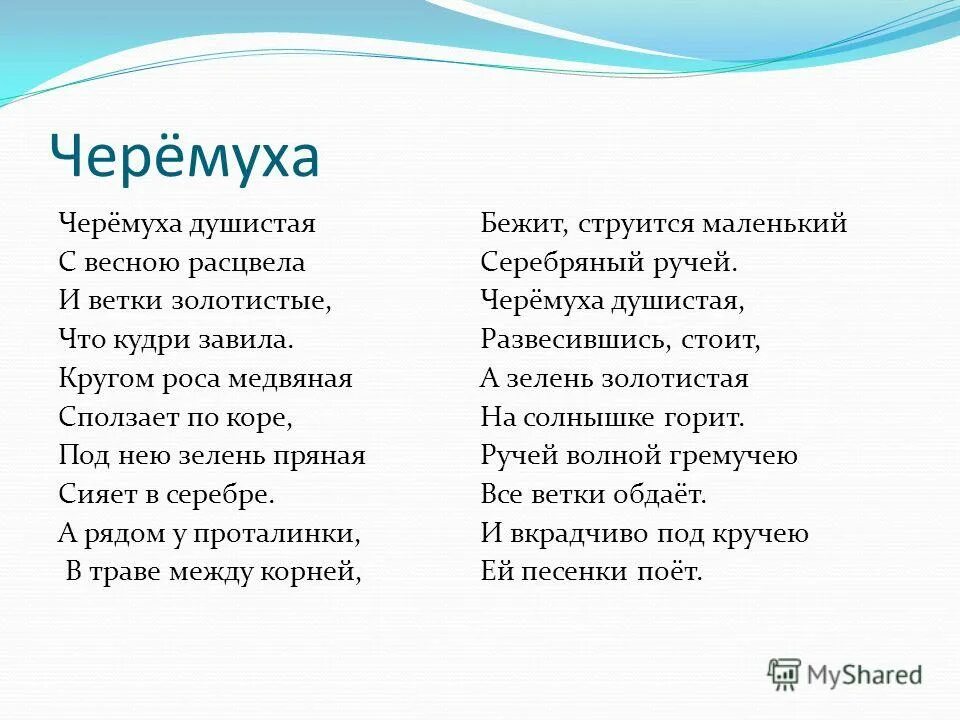 Черёмуха

Черёмуха душистая
С весною расцвела
И ветки золотистые,
Что кудри завила.
Кругом роса медвяная
Сползает по коре,
Под нею зелень пряная
Сияет в серебре.
А рядом у проталинки,
В траве между корней,

Бежит, струится маленький
Серебряный ручей.
Черёмуха душистая,
Развесившись, стоит,
А зелень золотистая
На солнышке горит.
Ручей волной гремучею
Все ветки обдаёт.
И вкрадчиво под кручею
Ей песенки поёт.

MyShared